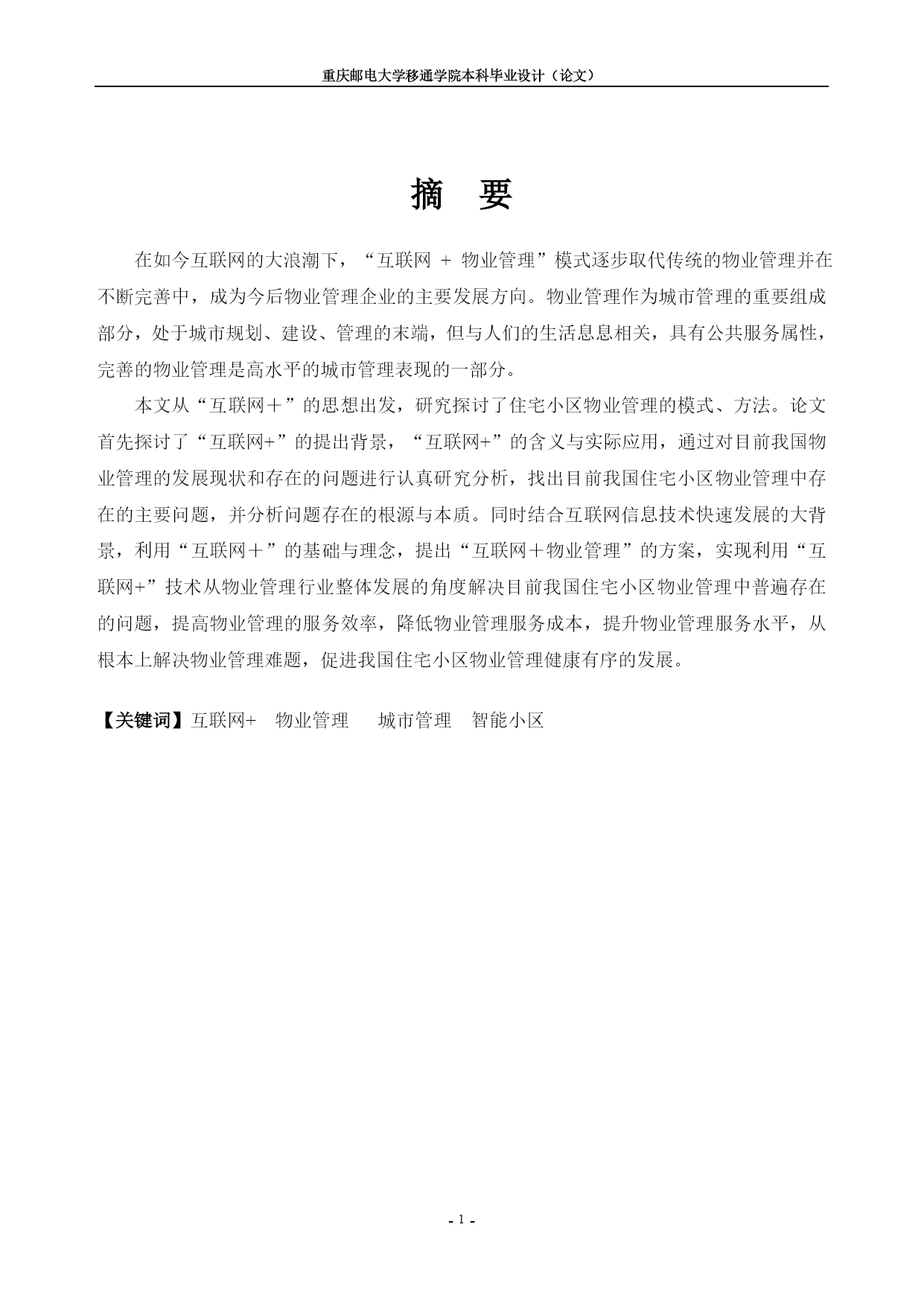 重庆邮电大学移通学院本科毕业设计（论文）

摘　要

在如今互联网的大浪潮下，“互联网 + 物业管理”模式逐步取代传统的物业管理并在不断完善中，成为今后物业管理企业的主要发展方向。物业管理作为城市管理的重要组成部分，处于城市规划、建设、管理的末端，但与人们的生活息息相关，具有公共服务属性，完善的物业管理是高水平的城市管理表现的一部分。

本文从“互联网＋”的思想出发，研究探讨了住宅小区物业管理的模式、方法。论文首先探讨了“互联网+”的提出背景，“互联网+”的含义与实际应用，通过对目前我国物业管理的发展现状和存在的问题进行认真研究分析，找出目前我国住宅小区物业管理中存在的主要问题，并分析问题存在的根源与本质。同时结合互联网信息技术快速发展的大背景，利用“互联网＋”的基础与理念，提出“互联网＋物业管理”的方案，实现利用“互联网+”技术从物业管理行业整体发展的角度解决目前我国住宅小区物业管理中普遍存在的问题，提高物业管理的服务效率，降低物业管理服务成本，提升物业管理服务水平，从根本上解决物业管理难题，促进我国住宅小区物业管理健康有序的发展。

【关键词】互联网+　物业管理　城市管理　智能小区

- 1 -